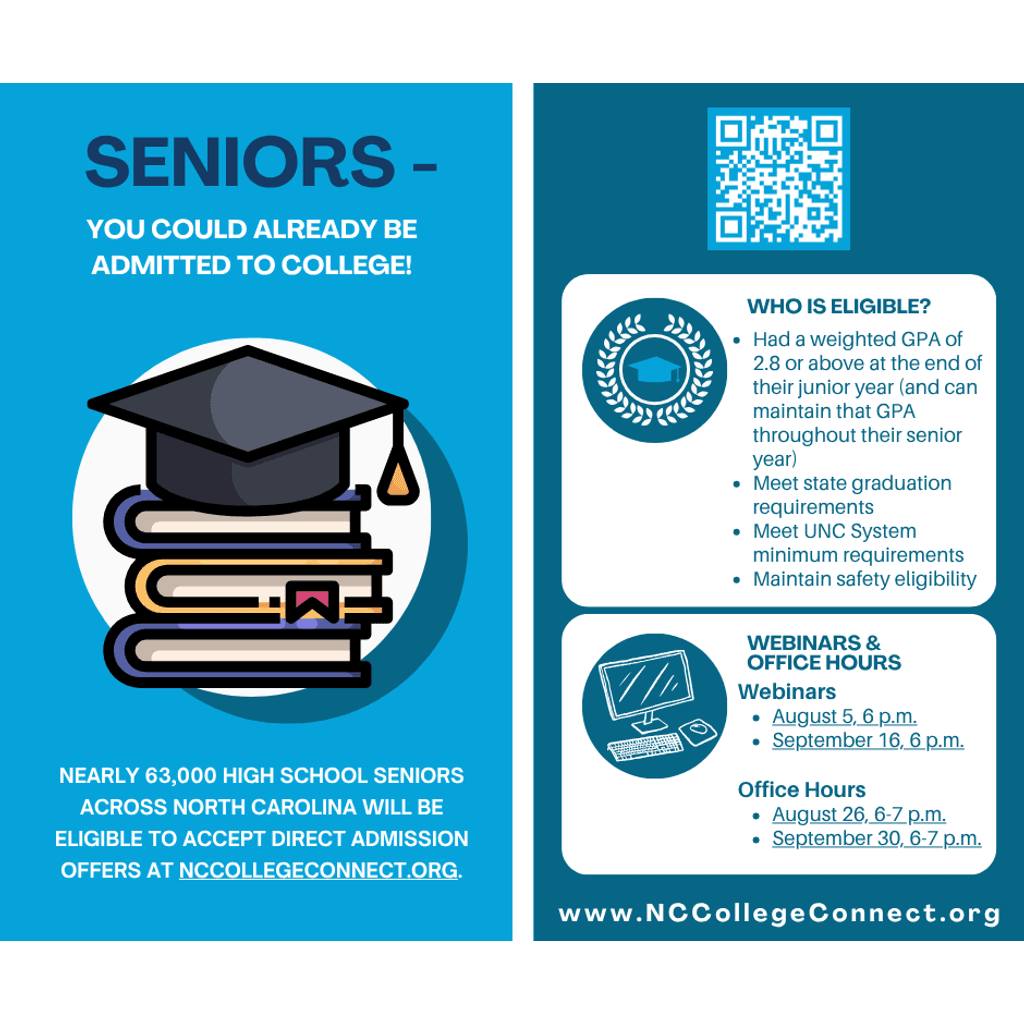 SENIORS -

YOU COULD ALREADY BE ADMITTED TO COLLEGE!

NEARLY 63,000 HIGH SCHOOL SENIORS ACROSS NORTH CAROLINA WILL BE ELIGIBLE TO ACCEPT DIRECT ADMISSION OFFERS AT NCCOLLEGECONNECT.ORG.

WHO IS ELIGIBLE?

• Had a weighted GPA of 2.8 or above at the end of their junior year (and can maintain that GPA throughout their senior year)
• Meet state graduation requirements
• Meet UNC System minimum requirements
• Maintain safety eligibility

WEBINARS & OFFICE HOURS

Webinars
• August 5, 6 p.m.
• September 16, 6 p.m.

Office Hours
• August 26, 6-7 p.m.
• September 30, 6-7 p.m.

www.NCCollegeConnect.org